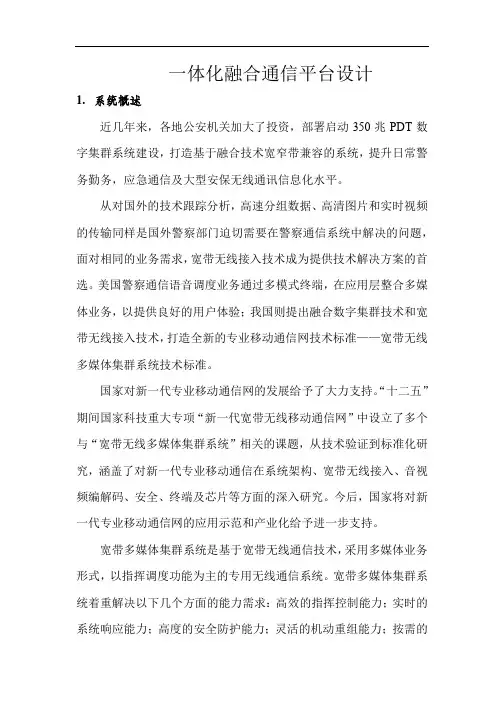 一体化融合通信平台设计

1. 系统概述

近几年来，各地公安机关加大了投资，部署启动 350 兆 PDT 数字集群系统建设，打造基于融合技术宽窄带兼容的系统，提升日常警务勤务，应急通信及大型安保无线通讯信息化水平。

从对国外的技术跟踪分析，高速分组数据、高清图片和实时视频的传输同样是国外警察部门迫切需要在警察通信系统中解决的问题，面对相同的业务需求，宽带无线接入技术成为提供技术解决方案的首选。美国警察通信语音调度业务通过多模式终端，在应用层整合多媒体业务，以提供良好的用户体验；我国则提出融合数字集群技术和宽带无线接入技术，打造全新的专业移动通信网技术标准——宽带无线多媒体集群系统技术标准。

国家对新一代专业移动通信网的发展给予了大力支持。“十二五”期间国家科技重大专项“新一代宽带无线移动通信网”中设立了多个与“宽带无线多媒体集群系统”相关的课题，从技术验证到标准化研究，涵盖了对新一代专业移动通信在系统架构、宽带无线接入、音视频编解码、安全、终端及芯片等方面的深入研究。今后，国家将对新一代专业移动通信网的应用示范和产业化给予进一步支持。

宽带多媒体集群系统是基于宽带无线通信技术，采用多媒体业务形式，以指挥调度功能为主的专用无线通信系统。宽带多媒体集群系统着重解决以下几个方面的能力需求：高效的指挥控制能力；实时的系统响应能力；高度的安全防护能力；灵活的机动重组能力；按需的